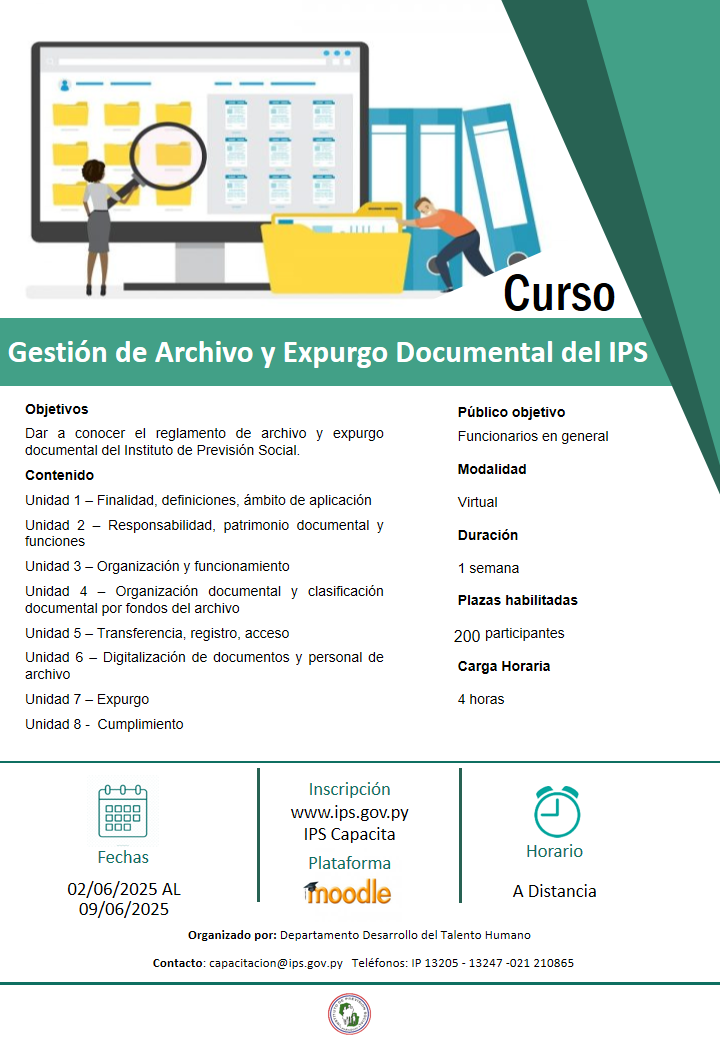 Curso

Gestión de Archivo y Expurgo Documental del IPS

Objetivos

Dar a conocer el reglamento de archivo y expurgo documental del Instituto de Previsión Social.

Contenido

Unidad 1 – Finalidad, definiciones, ámbito de aplicación

Unidad 2 – Responsabilidad, patrimonio documental y funciones

Unidad 3 – Organización y funcionamiento

Unidad 4 – Organización documental y clasificación documental por fondos del archivo

Unidad 5 – Transferencia, registro, acceso

Unidad 6 – Digitalización de documentos y personal de archivo

Unidad 7 – Expurgo

Unidad 8 - Cumplimiento

Público objetivo

Funcionarios en general

Modalidad

Virtual

Duración

1 semana

Plazas habilitadas

200 participantes

Carga Horaria

4 horas

Fechas

02/06/2025 AL 09/06/2025

Inscripción
www.ips.gov.py
IPS Capacita
Plataforma
moodle

Horario

A Distancia

Organizado por: Departamento Desarrollo del Talento Humano

Contacto: capacitacion@ips.gov.py Teléfonos: IP 13205 - 13247 -021 210865